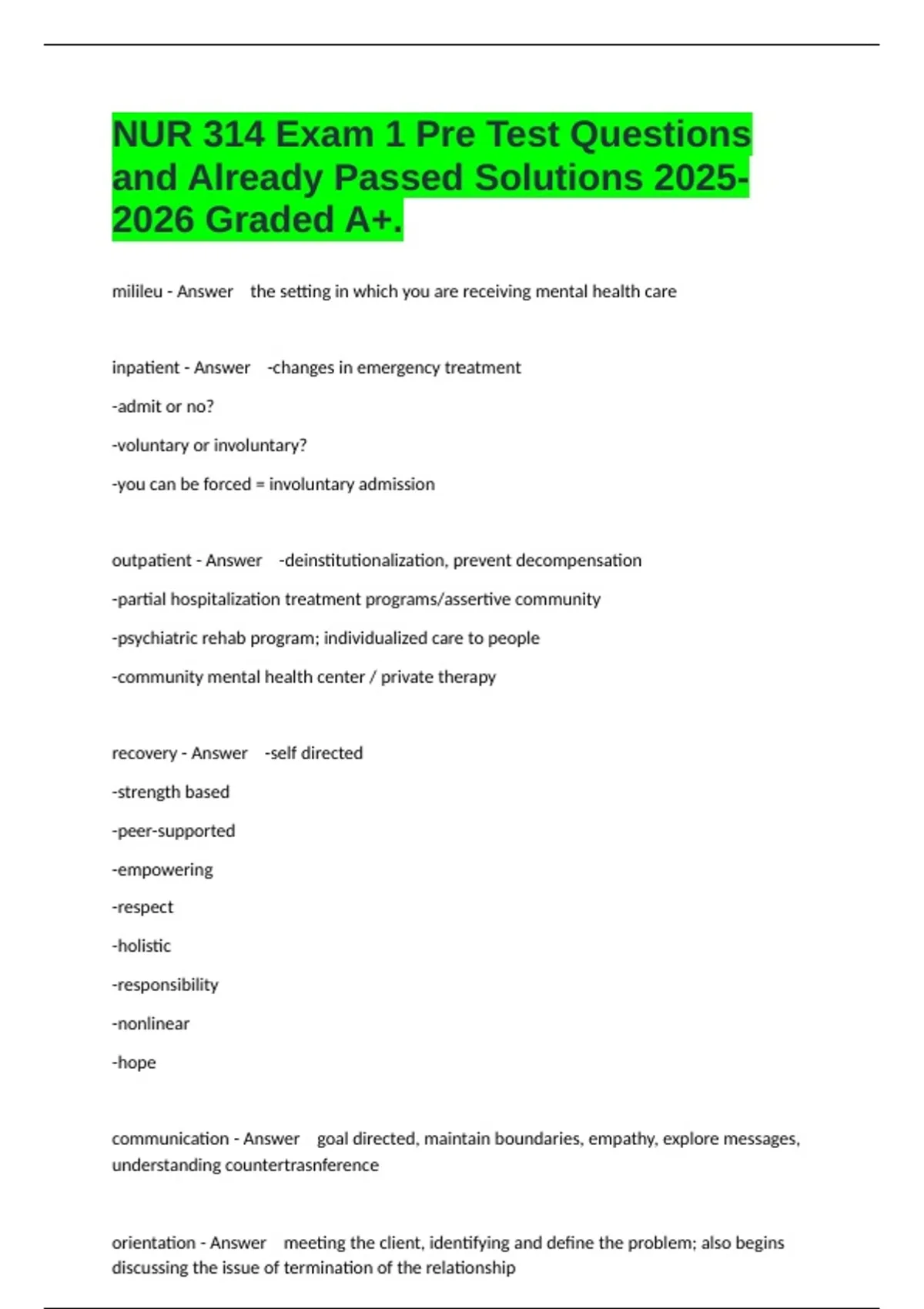 NUR 314 Exam 1 Pre Test Questions and Already Passed Solutions 2025-2026 Graded A+.

milileu - Answer the setting in which you are receiving mental health care

inpatient - Answer -changes in emergency treatment

-admit or no?

-voluntary or involuntary?

-you can be forced = involuntary admission

outpatient - Answer -deinstitutionalization, prevent decompensation

-partial hospitalization treatment programs/assertive community

-psychiatric rehab program; individualized care to people

-community mental health center / private therapy

recovery - Answer -self directed

-strength based

-peer-supported

-empowering

-respect

-holistic

-responsibility

-nonlinear

-hope

communication - Answer goal directed, maintain boundaries, empathy, explore messages, understanding countertrasnference

orientation - Answer meeting the client, identifying and define the problem; also begins discussing the issue of termination of the relationship